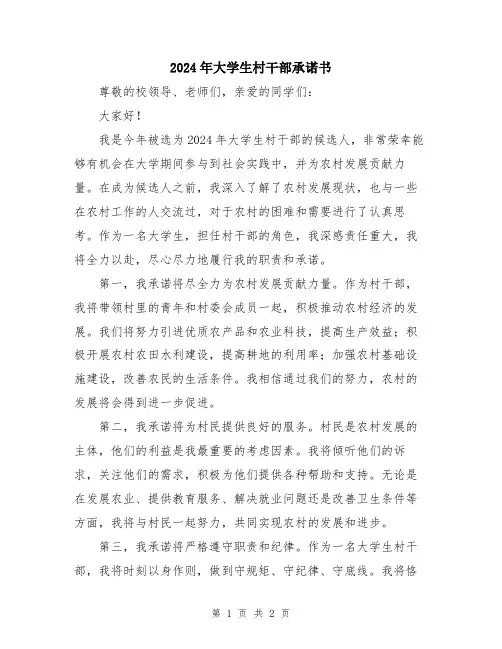 2024年大学生村干部承诺书

尊敬的校领导、老师们，亲爱的同学们：

大家好！

我是今年被选为2024年大学生村干部的候选人，非常荣幸能够有机会在大学期间参与到社会实践中，并为农村发展贡献力量。在成为候选人之前，我深入了解了农村发展现状，也与一些在农村工作的人交流过，对于农村的困难和需要进行了认真思考。作为一名大学生，担任村干部的角色，我深感责任重大，我将全力以赴，尽心尽力地履行我的职责和承诺。

第一，我承诺将尽全力为农村发展贡献力量。作为村干部，我将带领村里的青年和村委会成员一起，积极推动农村经济的发展。我们将努力引进优质农产品和农业科技，提高生产效益；积极开展农村农田水利建设，提高耕地的利用率；加强农村基础设施建设，改善农民的生活条件。我相信通过我们的努力，农村的发展将会得到进一步促进。

第二，我承诺将为村民提供良好的服务。村民是农村发展的主体，他们的利益是我最重要的考虑因素。我将倾听他们的诉求，关注他们的需求，积极为他们提供各种帮助和支持。无论是在发展农业、提供教育服务、解决就业问题还是改善卫生条件等方面，我将与村民一起努力，共同实现农村的发展和进步。

第三，我承诺将严格遵守职责和纪律。作为一名大学生村干部，我将时刻以身作则，做到守规矩、守纪律、守底线。我将恪

第 1 页 共 2 页